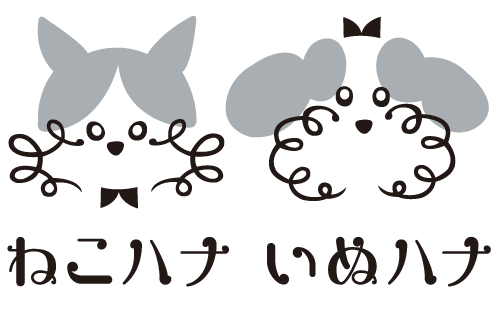 ねこハナ いぬハナ